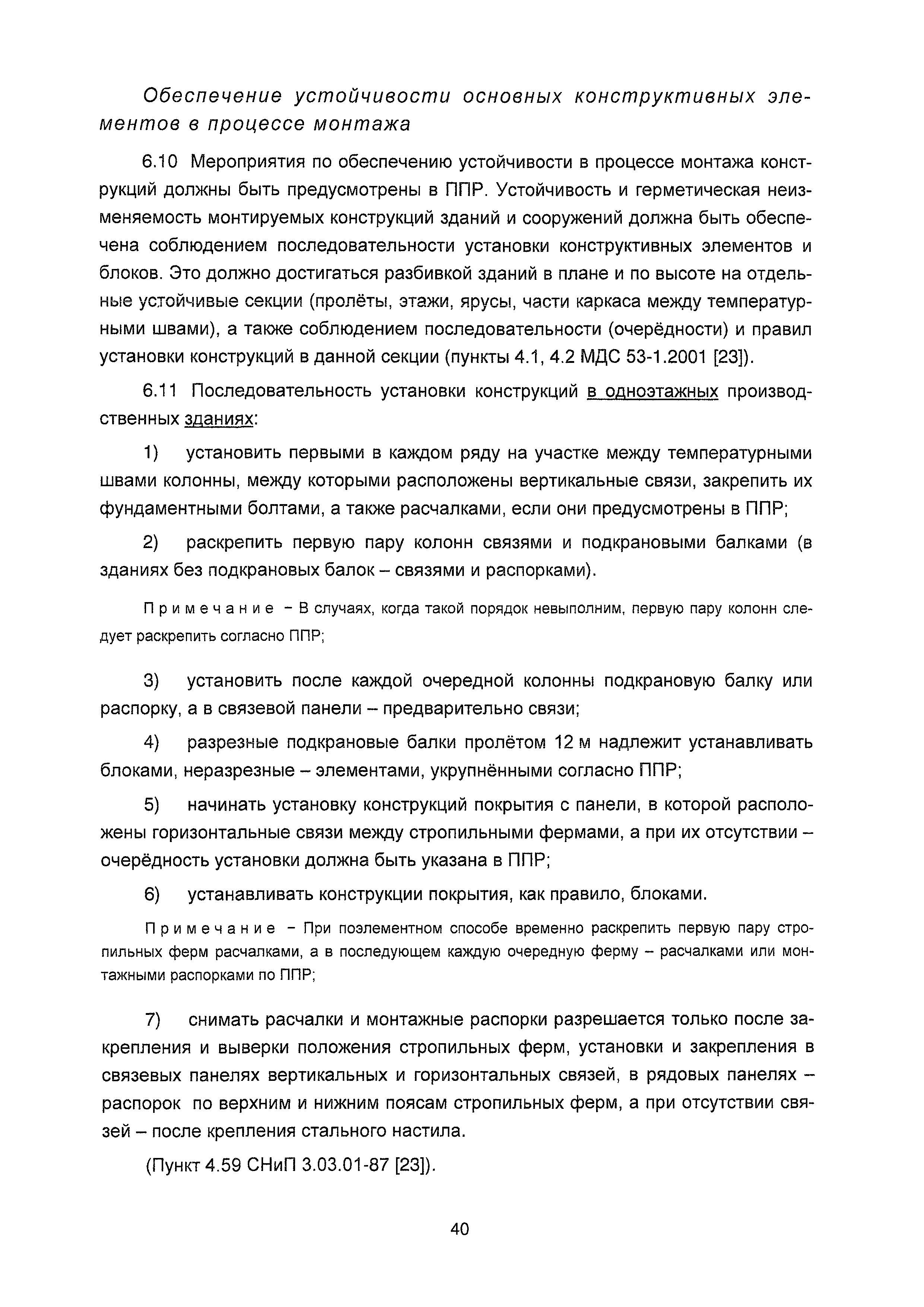 Обеспечение устойчивости основных конструктивных элементов в процессе монтажа

6.10 Мероприятия по обеспечению устойчивости в процессе монтажа конструкций должны быть предусмотрены в ППР. Устойчивость и герметическая неизменяемость монтируемых конструкций зданий и сооружений должна быть обеспечена соблюдением последовательности установки конструктивных элементов и блоков. Это должно достигаться разбивкой зданий в плане и по высоте на отдельные устойчивые секции (пролёты, этажи, ярусы, части каркаса между температурными швами), а также соблюдением последовательности (очерёдности) и правил установки конструкций в данной секции (пункты 4.1, 4.2 МДС 53-1.2001 [23]).

6.11 Последовательность установки конструкций в одноэтажных производственных зданиях:

1) установить первыми в каждом ряду на участке между температурными швами колонны, между которыми расположены вертикальные связи, закрепить их фундаментными болтами, а также расчалками, если они предусмотрены в ППР;

2) раскрепить первую пару колонн связями и подкрановыми балками (в зданиях без подкрановых балок – связями и распорками).

Примечание – В случаях, когда такой порядок невыполним, первую пару колонн следует раскрепить согласно ППР;

3) установить после каждой очередной колонны подкрановую балку или распорку, а в связевой панели – предварительно связи;

4) разрезные подкрановые балки пролётом 12 м надлежит устанавливать блоками, неразрезные – элементами, укрупнёнными согласно ППР;

5) начинать установку конструкций покрытия с панели, в которой расположены горизонтальные связи между стропильными фермами, а при их отсутствии – очерёдность установки должна быть указана в ППР;

6) устанавливать конструкции покрытия, как правило, блоками.

Примечание – При поэлементном способе временно раскрепить первую пару стропильных ферм расчалками, а в последующем каждую очередную ферму – расчалками или монтажными распорками по ППР;

7) снимать расчалки и монтажные распорки разрешается только после закрепления и выверки положения стропильных ферм, установки и закрепления в связевых панелях вертикальных и горизонтальных связей, в рядовых панелях – распорок по верхним и нижним поясам стропильных ферм, а при отсутствии связей – после крепления стального настила.

(Пункт 4.59 СНиП 3.03.01-87 [23]).

40